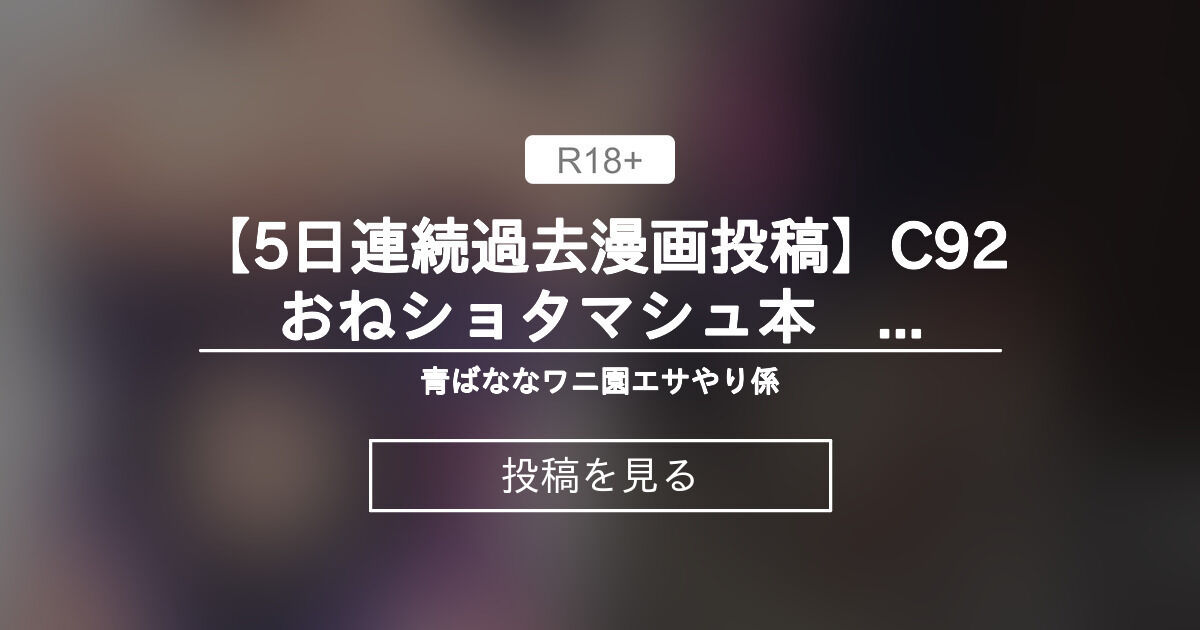 R18+

【5日連続過去漫画投稿】C92 おねショタマシュ本 ...

青ばななワニ園エサやり係

投稿を見る